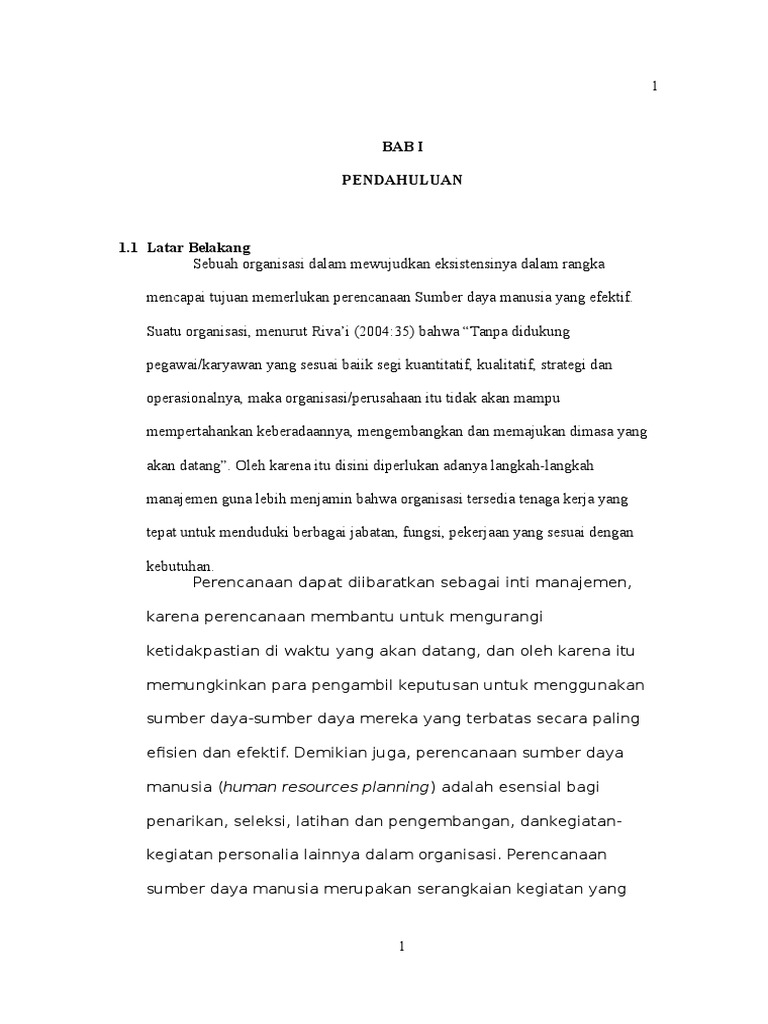 1

BAB I

PENDAHULUAN

1.1 Latar Belakang

Sebuah organisasi dalam mewujudkan eksistensinya dalam rangka mencapai tujuan memerlukan perencanaan Sumber daya manusia yang efektif. Suatu organisasi, menurut Riva'i (2004:35) bahwa "Tanpa didukung pegawai/karyawan yang sesuai baiik segi kuantitatif, kualitatif, strategi dan operasionalnya, maka organisasi/perusahaan itu tidak akan mampu mempertahankan keberadaannya, mengembangkan dan memajukan dimasa yang akan datang". Oleh karena itu disini diperlukan adanya langkah-langkah manajemen guna lebih menjamin bahwa organisasi tersedia tenaga kerja yang tepat untuk menduduki berbagai jabatan, fungsi, pekerjaan yang sesuai dengan kebutuhan.

Perencanaan dapat diibaratkan sebagai inti manajemen, karena perencanaan membantu untuk mengurangi ketidakpastian di waktu yang akan datang, dan oleh karena itu memungkinkan para pengambil keputusan untuk menggunakan sumber daya-sumber daya mereka yang terbatas secara paling efisien dan efektif. Demikian juga, perencanaan sumber daya manusia (human resources planning) adalah esensial bagi penarikan, seleksi, latihan dan pengembangan, dankegiatan-kegiatan personalia lainnya dalam organisasi. Perencanaan sumber daya manusia merupakan serangkaian kegiatan yang

1